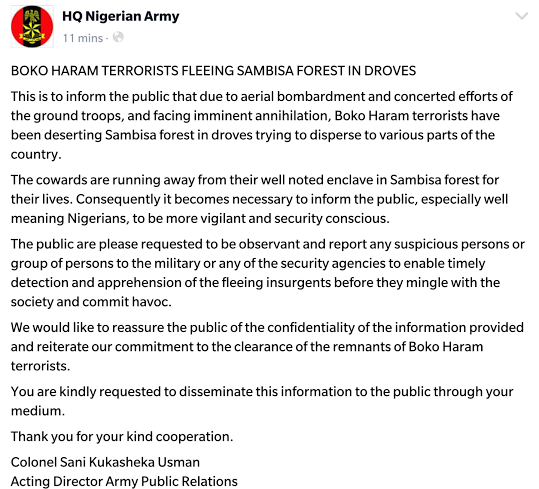 HQ Nigerian Army
11 mins ·

BOKO HARAM TERRORISTS FLEEING SAMBISA FOREST IN DROVES

This is to inform the public that due to aerial bombardment and concerted efforts of the ground troops, and facing imminent annihilation, Boko Haram terrorists have been deserting Sambisa forest in droves trying to disperse to various parts of the country.

The cowards are running away from their well noted enclave in Sambisa forest for their lives. Consequently it becomes necessary to inform the public, especially well meaning Nigerians, to be more vigilant and security conscious.

The public are please requested to be observant and report any suspicious persons or group of persons to the military or any of the security agencies to enable timely detection and apprehension of the fleeing insurgents before they mingle with the society and commit havoc.

We would like to reassure the public of the confidentiality of the information provided and reiterate our commitment to the clearance of the remnants of Boko Haram terrorists.

You are kindly requested to disseminate this information to the public through your medium.

Thank you for your kind cooperation.

Colonel Sani Kukasheka Usman
Acting Director Army Public Relations